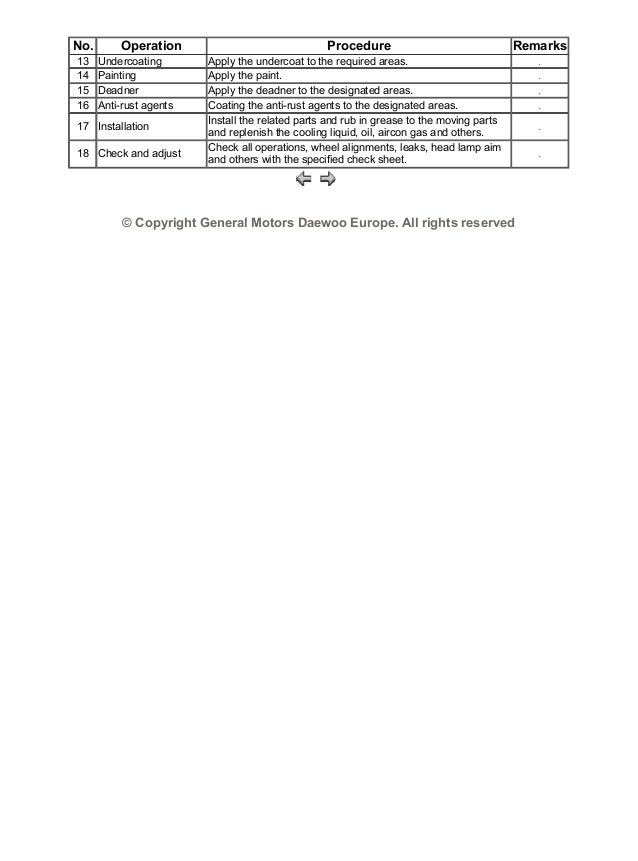 | No. | Operation | Procedure | Remarks |
|---|---|---|---|
| 13 | Undercoating | Apply the undercoat to the required areas. | . |
| 14 | Painting | Apply the paint. | . |
| 15 | Deadner | Apply the deadner to the designated areas. | . |
| 16 | Anti-rust agents | Coating the anti-rust agents to the designated areas. | . |
| 17 | Installation | Install the related parts and rub in grease to the moving parts and replenish the cooling liquid, oil, aircon gas and others. | . |
| 18 | Check and adjust | Check all operations, wheel alignments, leaks, head lamp aim and others with the specified check sheet. | . |

© Copyright General Motors Daewoo Europe. All rights reserved